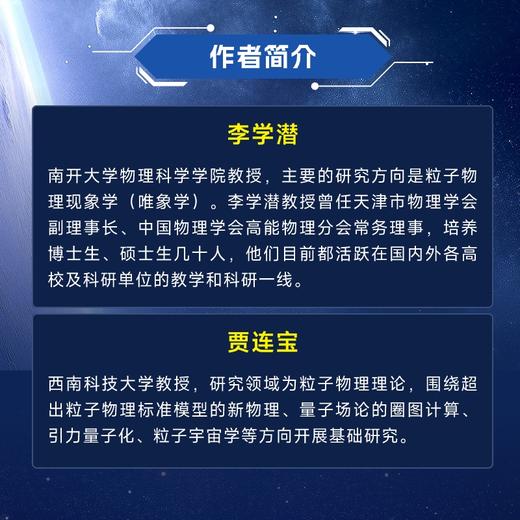 作者简介

李学潜

南开大学物理科学学院教授，主要的研究方向是粒子物理现象学（唯象学）。李学潜教授曾任天津市物理学会副理事长、中国物理学会高能物理分会常务理事，培养博士生、硕士生几十人，他们目前都活跃在国内外各高校及科研单位的教学和科研一线。

贾连宝

西南科技大学教授，研究领域为粒子物理理论，围绕超出粒子物理标准模型的新物理、量子场论的圈图计算、引力量子化、粒子宇宙学等方向开展基础研究。